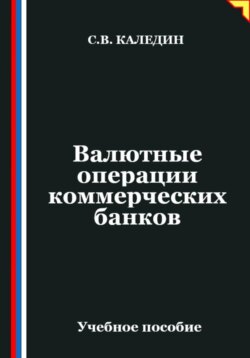 С.В. КАЛЕДИН

Валютные операции коммерческих банков

Учебное пособие